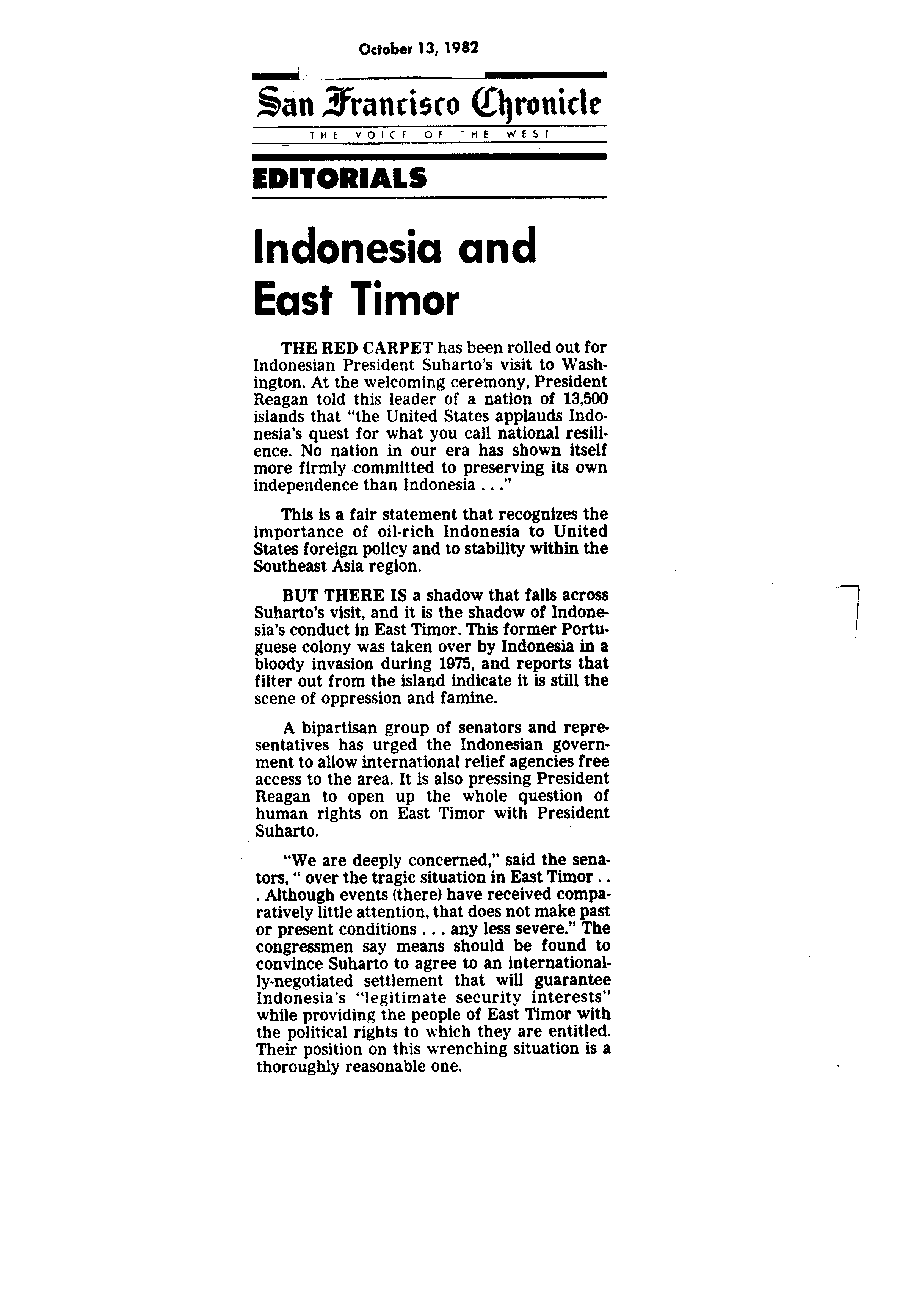 October 13, 1982

San Francisco Chronicle

THE VOICE OF THE WEST

EDITORIALS

Indonesia and East Timor

THE RED CARPET has been rolled out for Indonesian President Suharto's visit to Washington. At the welcoming ceremony, President Reagan told this leader of a nation of 13,500 islands that "the United States applauds Indonesia's quest for what you call national resilience. No nation in our era has shown itself more firmly committed to preserving its own independence than Indonesia . . ."

This is a fair statement that recognizes the importance of oil-rich Indonesia to United States foreign policy and to stability within the Southeast Asia region.

BUT THERE IS a shadow that falls across Suharto's visit, and it is the shadow of Indonesia's conduct in East Timor. This former Portuguese colony was taken over by Indonesia in a bloody invasion during 1975, and reports that filter out from the island indicate it is still the scene of oppression and famine.

A bipartisan group of senators and representatives has urged the Indonesian government to allow international relief agencies free access to the area. It is also pressing President Reagan to open up the whole question of human rights on East Timor with President Suharto.

"We are deeply concerned," said the senators, " over the tragic situation in East Timor . . . Although events (there) have received comparatively little attention, that does not make past or present conditions . . . any less severe." The congressmen say means should be found to convince Suharto to agree to an internationally-negotiated settlement that will guarantee Indonesia's "legitimate security interests" while providing the people of East Timor with the political rights to which they are entitled. Their position on this wrenching situation is a thoroughly reasonable one.